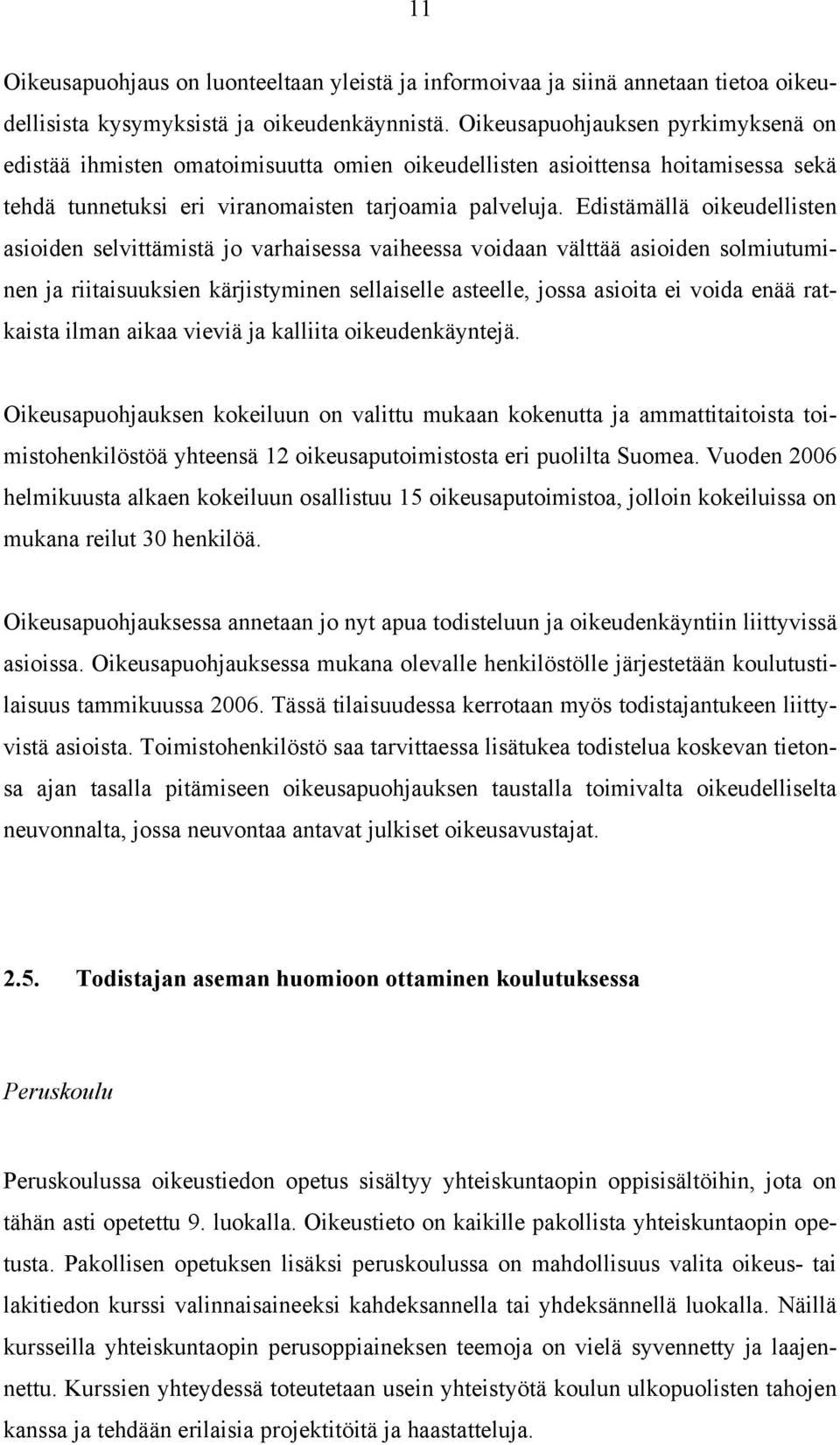 11

Oikeusapuohjaus on luonteeltaan yleistä ja informoivaa ja siinä annetaan tietoa oikeudellisista kysymyksistä ja oikeudenkäynnistä. Oikeusapuohjauksen pyrkimyksenä on edistää ihmisten omatoimisuutta omien oikeudellisten asioittensa hoitamisessa sekä tehdä tunnetuksi eri viranomaisten tarjoamia palveluja. Edistämällä oikeudellisten asioiden selvittämistä jo varhaisessa vaiheessa voidaan välttää asioiden solmiutuminen ja riitaisuuksien kärjistyminen sellaiselle asteelle, jossa asioita ei voida enää ratkaista ilman aikaa vieviä ja kalliita oikeudenkäyntejä.

Oikeusapuohjauksen kokeiluun on valittu mukaan kokenutta ja ammattitaitoista toimistohenkilöstöä yhteensä 12 oikeusaputoimistosta eri puolilta Suomea. Vuoden 2006 helmikuusta alkaen kokeiluun osallistuu 15 oikeusaputoimistoa, jolloin kokeiluissa on mukana reilut 30 henkilöä.

Oikeusapuohjauksessa annetaan jo nyt apua todisteluun ja oikeudenkäyntiin liittyvissä asioissa. Oikeusapuohjauksessa mukana olevalle henkilöstölle järjestetään koulutustilaisuus tammikuussa 2006. Tässä tilaisuudessa kerrotaan myös todistajantukeen liittyvistä asioista. Toimistohenkilöstö saa tarvittaessa lisätukea todistelua koskevan tietonsa ajan tasalla pitämiseen oikeusapuohjauksen taustalla toimivalta oikeudelliselta neuvonnalta, jossa neuvontaa antavat julkiset oikeusavustajat.

2.5. Todistajan aseman huomioon ottaminen koulutuksessa

Peruskoulu

Peruskoulussa oikeustiedon opetus sisältyy yhteiskuntaopin oppisisältöihin, jota on tähän asti opetettu 9. luokalla. Oikeustieto on kaikille pakollista yhteiskuntaopin opetusta. Pakollisen opetuksen lisäksi peruskoulussa on mahdollisuus valita oikeus- tai lakitiedon kurssi valinnaisaineeksi kahdeksannella tai yhdeksännellä luokalla. Näillä kursseilla yhteiskuntaopin perusoppiaineksen teemoja on vielä syvennetty ja laajennettu. Kurssien yhteydessä toteutetaan usein yhteistyötä koulun ulkopuolisten tahojen kanssa ja tehdään erilaisia projektitöitä ja haastatteluja.